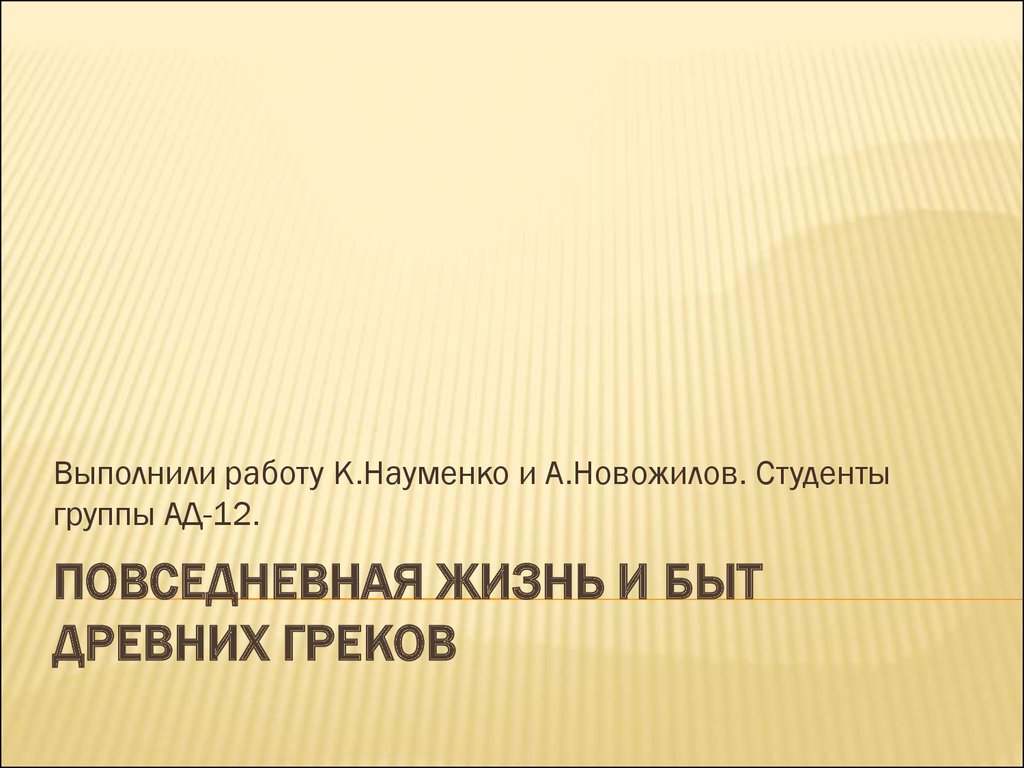 Выполнили работу К.Науменко и А.Новожилов. Студенты группы АД-12.

ПОВСЕДНЕВНАЯ ЖИЗНЬ И БЫТ ДРЕВНИХ ГРЕКОВ